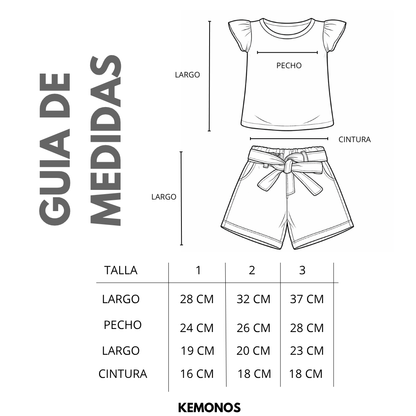 GUIA DE MEDIDAS

LARGO

PECHO

CINTURA

LARGO

| TALLA | 1 | 2 | 3 |
|---|---|---|---|
| LARGO | 28 CM | 32 CM | 37 CM |
| PECHO | 24 CM | 26 CM | 28 CM |
| LARGO | 19 CM | 20 CM | 23 CM |
| CINTURA | 16 CM | 18 CM | 18 CM |

KEMONOS